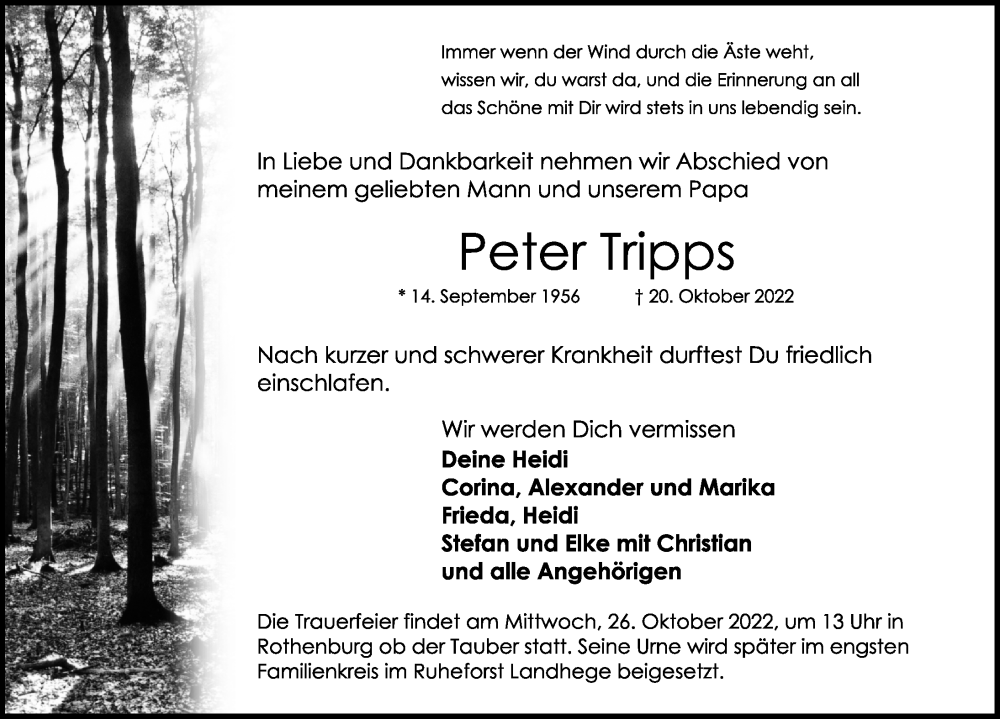 Immer wenn der Wind durch die Äste weht, wissen wir, du warst da, und die Erinnerung an all das Schöne mit Dir wird stets in uns lebendig sein.

In Liebe und Dankbarkeit nehmen wir Abschied von meinem geliebten Mann und unserem Papa

Peter Tripps

* 14. September 1956 † 20. Oktober 2022

Nach kurzer und schwerer Krankheit durftest Du friedlich einschlafen.

Wir werden Dich vermissen
Deine Heidi
Corina, Alexander und Marika
Frieda, Heidi
Stefan und Elke mit Christian
und alle Angehörigen

Die Trauerfeier findet am Mittwoch, 26. Oktober 2022, um 13 Uhr in Rothenburg ob der Tauber statt. Seine Urne wird später im engsten Familienkreis im Ruheforst Landhege beigesetzt.